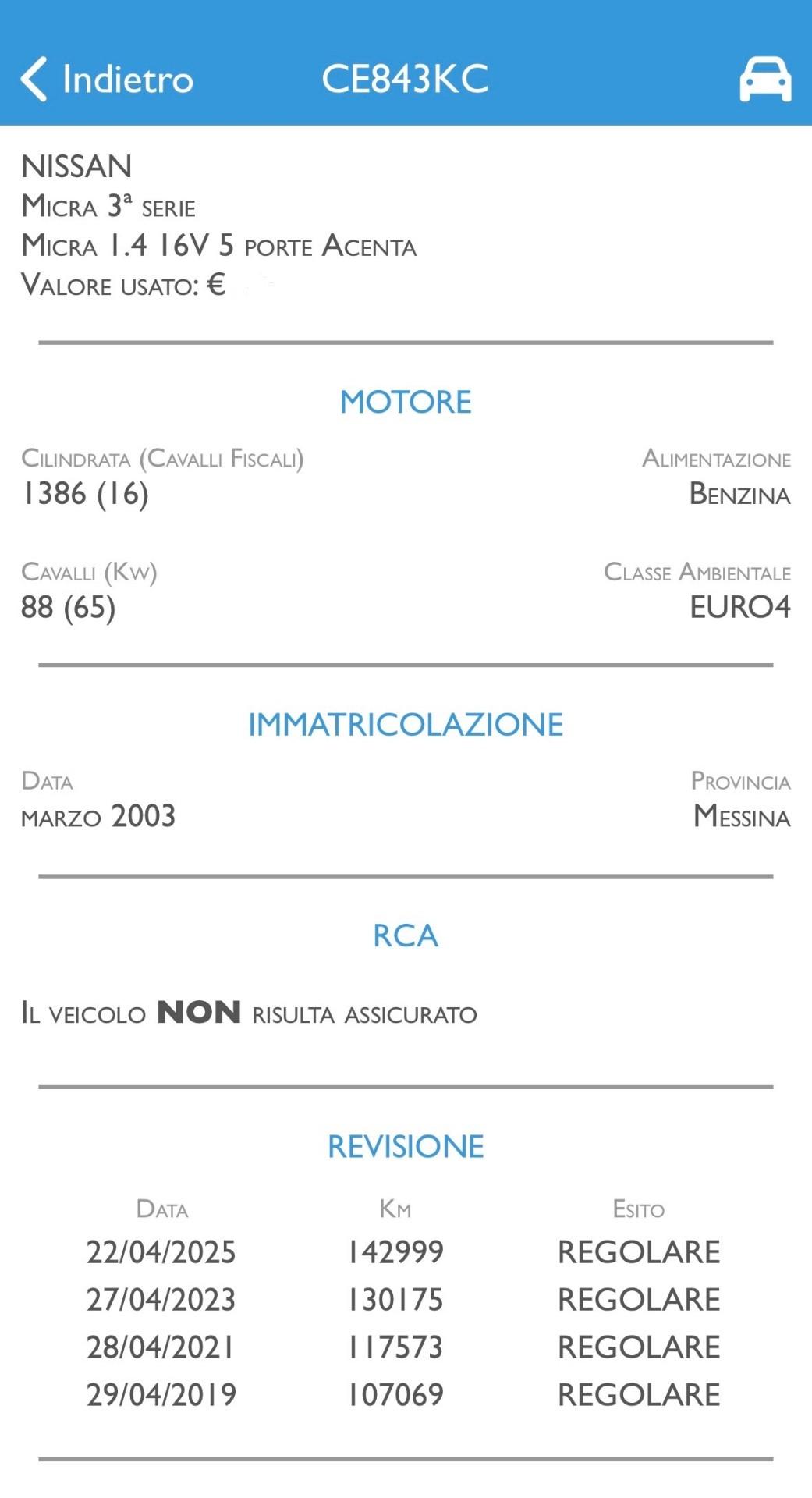 Indietro CE843KC

NISSAN
Micra 3ª serie
Micra 1.4 16V 5 porte Acenta
Valore usato: €

MOTORE

Cilindrata (Cavalli Fiscali)
1386 (16)

Alimentazione
Benzina

Cavalli (Kw)
88 (65)

Classe Ambientale
EURO4

IMMATRICOLAZIONE

Data
marzo 2003

Provincia
Messina

RCA

Il veicolo NON risulta assicurato

REVISIONE

| Data | Km | Esito |
|---|---|---|
| 22/04/2025 | 142999 | REGOLARE |
| 27/04/2023 | 130175 | REGOLARE |
| 28/04/2021 | 117573 | REGOLARE |
| 29/04/2019 | 107069 | REGOLARE |